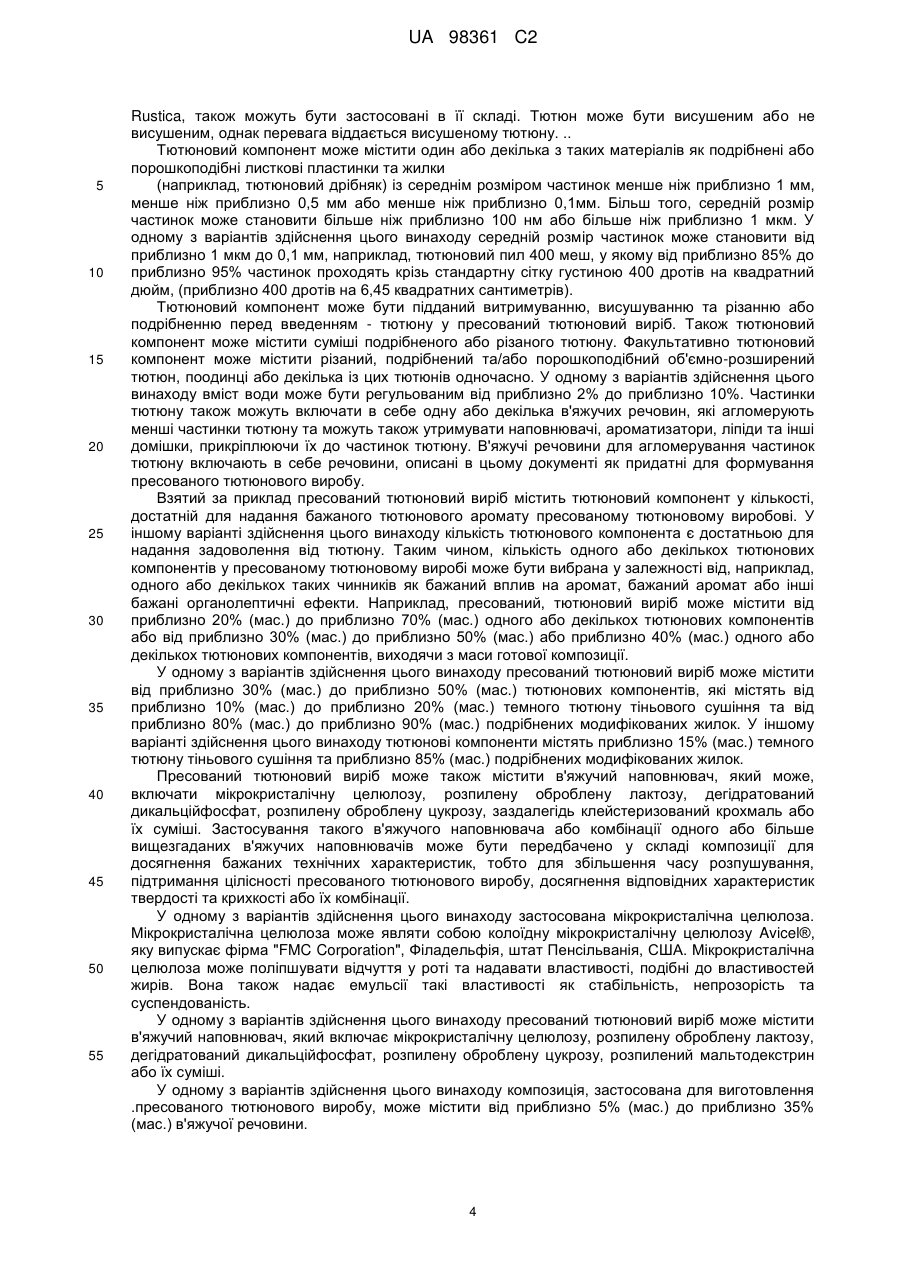 UA 98361 C2

Rustica, також можуть бути застосовані в її складі. Тютюн може бути висушеним або не висушеним, однак перевага віддається висушеному тютюну. ..

Тютюновий компонент може містити один або декілька з таких матеріалів як подрібнені або порошкоподібні листкові пластинки та жилки

5 (наприклад, тютюновий дрібняк) із середнім розміром частинок менше ніж приблизно 1 мм, менше ніж приблизно 0,5 мм або менше ніж приблизно 0,1мм. Більш того, середній розмір частинок може становити більше ніж приблизно 100 нм або більше ніж приблизно 1 мкм. У одному з варіантів здійснення цього винаходу середній розмір частинок може становити від приблизно 1 мкм до 0,1 мм, наприклад, тютюновий пил 400 меш, у якому від приблизно 85% до
10 приблизно 95% частинок проходять крізь стандартну сітку густиною 400 дротів на квадратний дюйм, (приблизно 400 дротів на 6,45 квадратних сантиметрів).

Тютюновий компонент може бути підданий витримуванню, висушуванню та різанню або подрібненню перед введенням - тютюну у пресований тютюновий виріб. Також тютюновий компонент може містити суміші подрібненого або різаного тютюну. Факультативно тютюновий
15 компонент може містити різаний, подрібнений та/або порошкоподібний об'ємно-розширений тютюн, поодинці або декілька із цих тютюнів одночасно. У одному з варіантів здійснення цього винаходу вміст води може бути регульованим від приблизно 2% до приблизно 10%. Частинки тютюну також можуть включати в себе одну або декілька в'яжучих речовин, які агломерують менші частинки тютюну та можуть також утримувати наповнювачі, ароматизатори, ліпіди та інші
20 домішки, прикріплюючи їх до частинок тютюну. В'яжучі речовини для агломерування частинок тютюну включають в себе речовини, описані в цьому документі як придатні для формування пресованого тютюнового виробу.

Взятий за приклад пресований тютюновий виріб містить тютюновий компонент у кількості, достатній для надання бажаного тютюнового аромату пресованому тютюновому виробові. У
25 іншому варіанті здійснення цього винаходу кількість тютюнового компонента є достатньою для надання задоволення від тютюну. Таким чином, кількість одного або декількох тютюнових компонентів у пресованому тютюновому виробі може бути вибрана у залежності від, наприклад, одного або декількох таких чинників як бажаний вплив на аромат, бажаний аромат або інші бажані органолептичні ефекти. Наприклад, пресований, тютюновий виріб може містити від
30 приблизно 20% (мас.) до приблизно 70% (мас.) одного або декількох тютюнових компонентів або від приблизно 30% (мас.) до приблизно 50% (мас.) або приблизно 40% (мас.) одного або декількох тютюнових компонентів, виходячи з маси готової композиції.

У одному з варіантів здійснення цього винаходу пресований тютюновий виріб може містити від приблизно 30% (мас.) до приблизно 50% (мас.) тютюнових компонентів, які містять від
35 приблизно 10% (мас.) до приблизно 20% (мас.) темного тютюну тіньового сушіння та від приблизно 80% (мас.) до приблизно 90% (мас.) подрібнених модифікованих жилок. У іншому варіанті здійснення цього винаходу тютюнові компоненти містять приблизно 15% (мас.) темного тютюну тіньового сушіння та приблизно 85% (мас.) подрібнених модифікованих жилок.

Пресований тютюновий виріб може також містити в'яжучий наповнювач, який може,
40 включати мікрокристалічну целюлозу, розпилену оброблену лактозу, дегідратований дикальційфосфат, розпилену оброблену цукрозу, заздалегідь клейстеризований крохмаль або їх суміші. Застосування такого в'яжучого наповнювача або комбінації одного або більше вищезгаданих в'яжучих наповнювачів може бути передбачено у складі композиції для досягнення бажаних технічних характеристик, тобто для збільшення часу розпушування,
45 підтримання цілісності пресованого тютюнового виробу, досягнення відповідних характеристик твердості та крихкості або їх комбінації.

У одному з варіантів здійснення цього винаходу застосована мікрокристалічна целюлоза. Мікрокристалічна целюлоза може являти собою колоїдну мікрокристалічну целюлозу Avicel®, яку випускає фірма "FMC Corporation", Філадельфія, штат Пенсільванія, США. Мікрокристалічна
50 целюлоза може поліпшувати відчуття у роті та надавати властивості, подібні до властивостей жирів. Вона також надає емульсії такі властивості як стабільність, непрозорість та суспендованість.

У одному з варіантів здійснення цього винаходу пресований тютюновий виріб може містити в'яжучий наповнювач, який включає мікрокристалічну целюлозу, розпилену оброблену лактозу,
55 дегідратований дикальційфосфат, розпилену оброблену цукрозу, розпилений мальтодекстрин або їх суміші.

У одному з варіантів здійснення цього винаходу композиція, застосована для виготовлення .пресованого тютюнового виробу, може містити від приблизно 5% (мас.) до приблизно 35% (мас.) в'яжучої речовини.

4